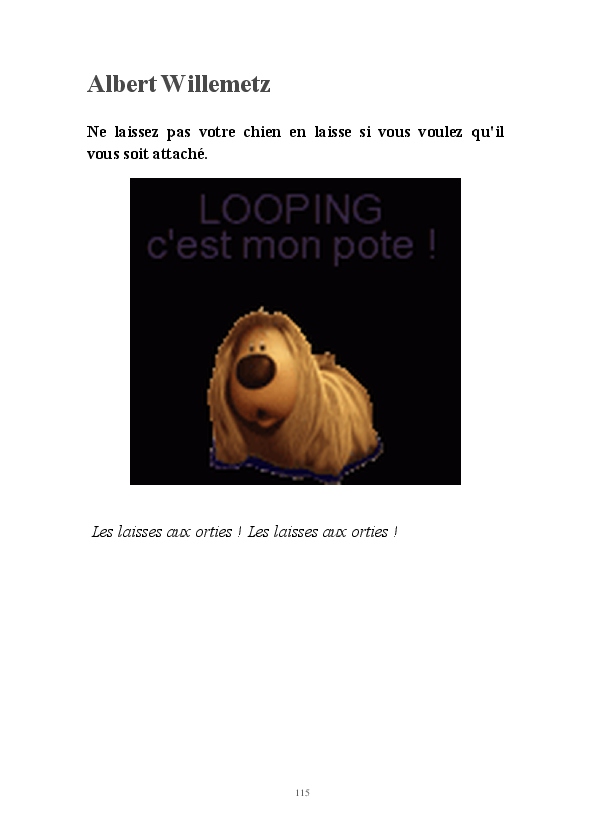 Albert Willemetz

Ne laissez pas votre chien en laisse si vous voulez qu'il vous soit attaché.

LOOPING
c'est mon pote !

Les laisses aux orties ! Les laisses aux orties !

115